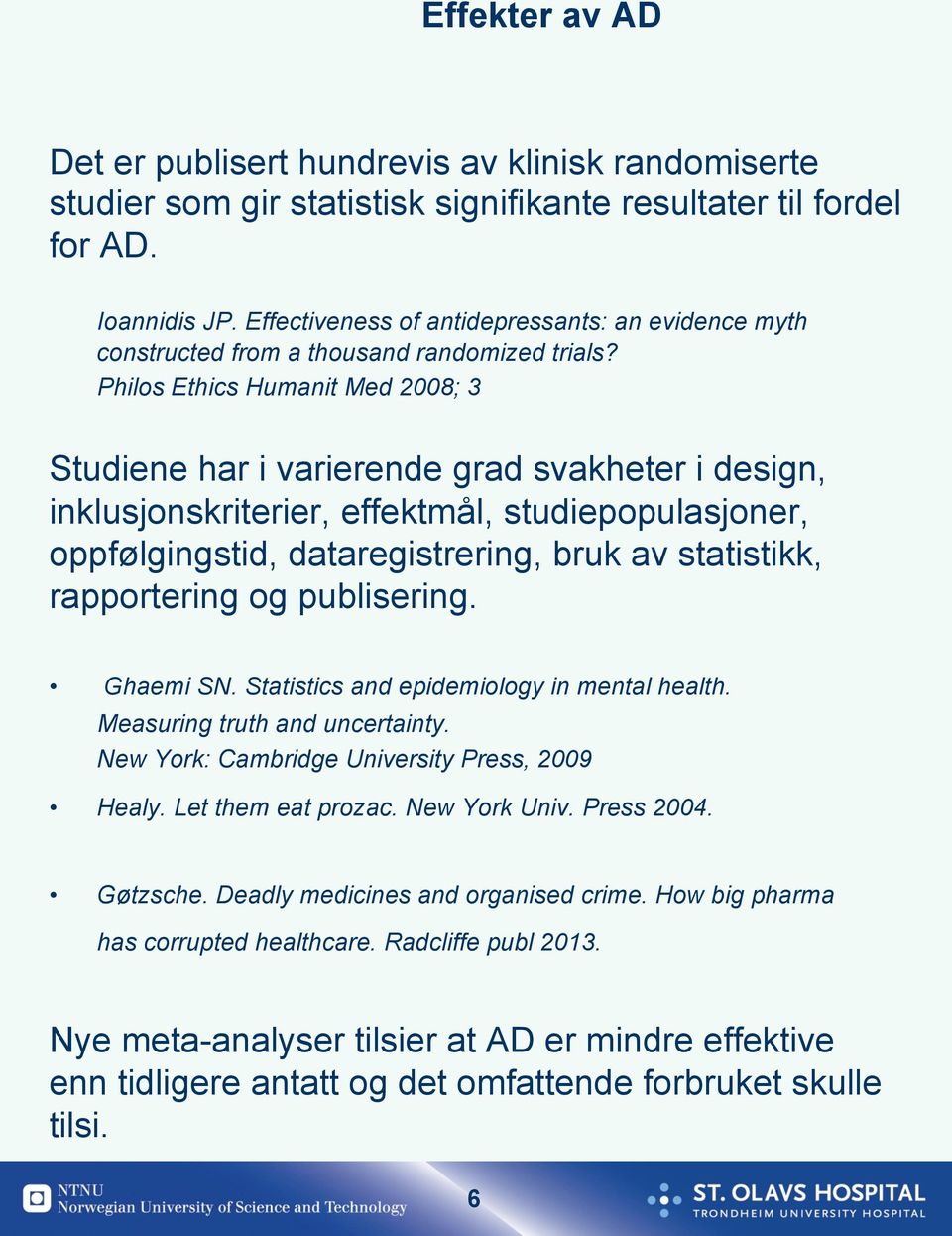 Effekter av AD

Det er publisert hundrevis av klinisk randomiserte studier som gir statistisk signifikante resultater til fordel for AD.

Ioannidis JP. Effectiveness of antidepressants: an evidence myth constructed from a thousand randomized trials?
Philos Ethics Humanit Med 2008; 3

Studiene har i varierende grad svakheter i design, inklusjonskriterier, effektmål, studiepopulasjoner, oppfølgingstid, dataregistrering, bruk av statistikk, rapportering og publisering.

• Ghaemi SN. Statistics and epidemiology in mental health. Measuring truth and uncertainty. New York: Cambridge University Press, 2009

• Healy. Let them eat prozac. New York Univ. Press 2004.

• Gøtzsche. Deadly medicines and organised crime. How big pharma has corrupted healthcare. Radcliffe publ 2013.

Nye meta-analyser tilsier at AD er mindre effektive enn tidligere antatt og det omfattende forbruket skulle tilsi.

NTNU
Norwegian University of Science and Technology

6

ST. OLAVS HOSPITAL
TRONDHEIM UNIVERSITY HOSPITAL